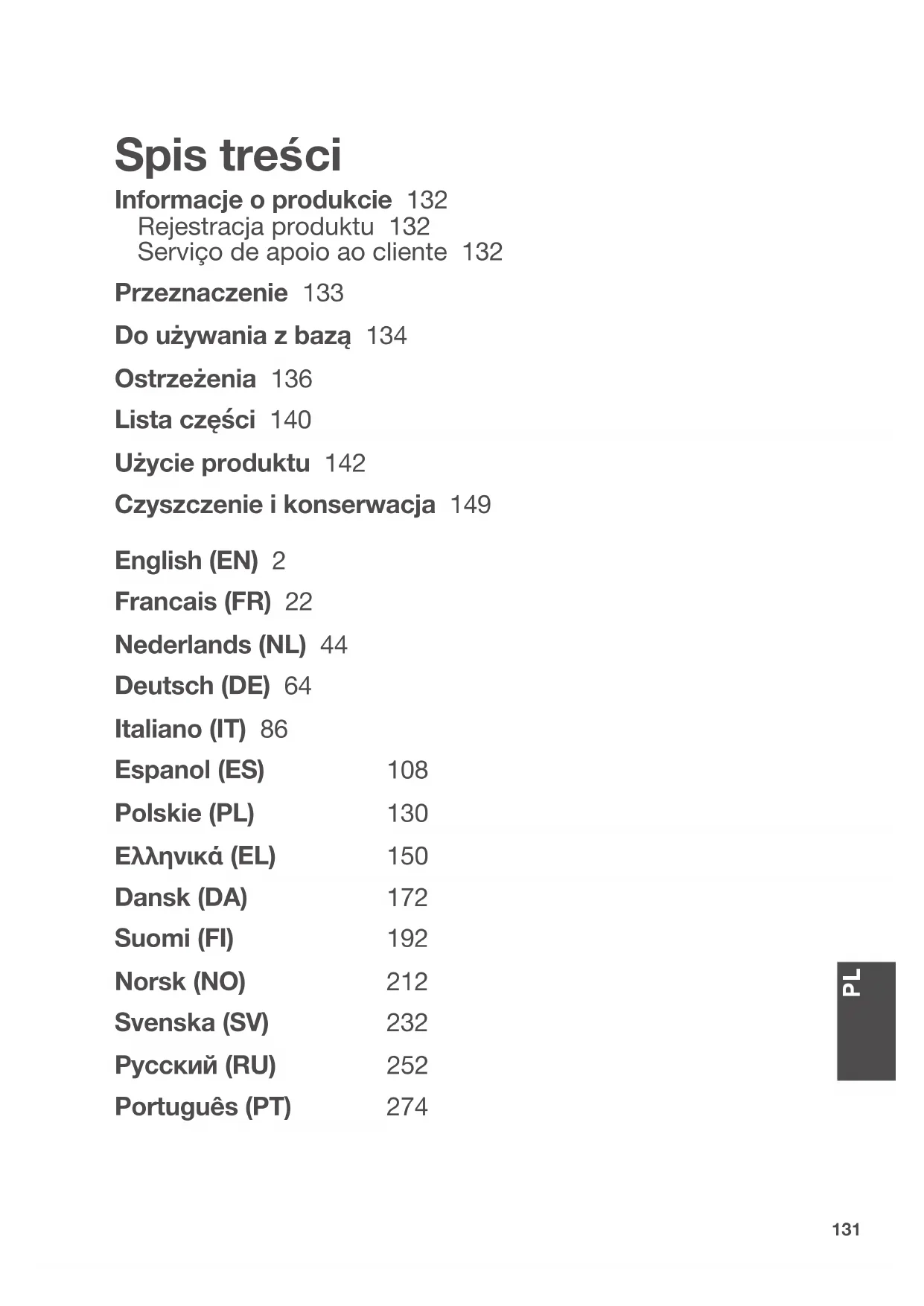 Spis treści

Informacje o produkcie 132
Rejestracja produktu 132
Serviço de apoio ao cliente 132

Przeznaczenie 133

Do używania z bazą 134

Ostrzeżenia 136

Lista części 140

Użycie produktu 142

Czyszczenie i konserwacja 149

English (EN) 2

Francais (FR) 22

Nederlands (NL) 44

Deutsch (DE) 64

Italiano (IT) 86

Espanol (ES) 108

Polskie (PL) 130

Ελληνικά (EL) 150

Dansk (DA) 172

Suomi (FI) 192

Norsk (NO) 212

Svenska (SV) 232

Русский (RU) 252

Português (PT) 274

PL

131